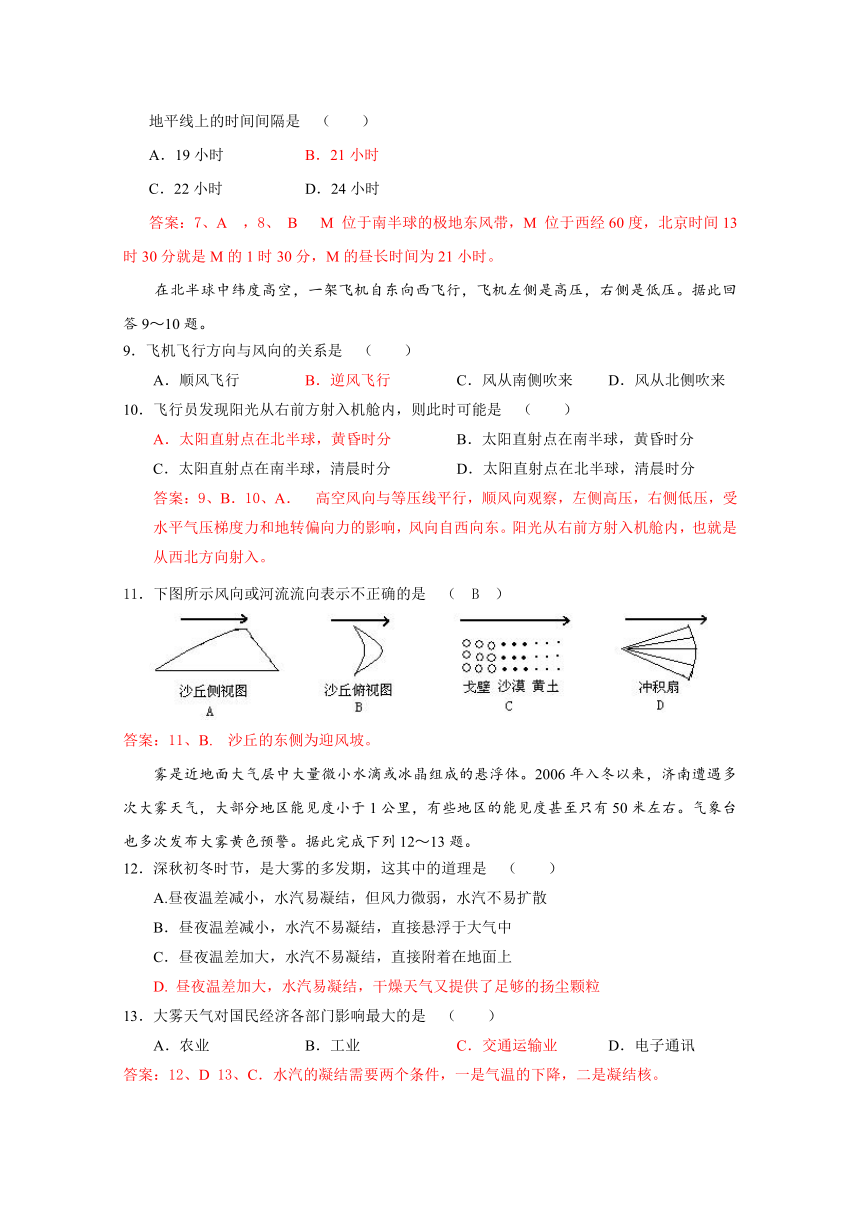 地平线上的时间间隔是 （ ）

A．19 小时 B．21 小时

C．22 小时 D．24 小时

答案：7、A ，8、 B M 位于南半球的极地东风带，M 位于西经 60 度，北京时间 13 时 30 分就是 M 的 1 时 30 分，M 的昼长时间为 21 小时。

在北半球中纬度高空，一架飞机自东向西飞行，飞机左侧是高压，右侧是低压。据此回答 9～10 题。

9．飞机飞行方向与风向的关系是 （ ）

A．顺风飞行 B．逆风飞行 C．风从南侧吹来 D．风从北侧吹来

10．飞行员发现阳光从右前方射入机舱内，则此时可能是 （ ）

A．太阳直射点在北半球，黄昏时分 B．太阳直射点在南半球，黄昏时分

C．太阳直射点在南半球，清晨时分 D．太阳直射点在北半球，清晨时分

答案：9、B．10、A． 高空风向与等压线平行，顺风向观察，左侧高压，右侧低压，受水平气压梯度力和地转偏向力的影响，风向自西向东。阳光从右前方射入机舱内，也就是从西北方向射入。

11．下图所示风向或河流流向表示不正确的是 （ B ）

沙丘侧视图
A

沙丘俯视图
B

戈壁 沙漠 黄土
C

冲积扇
D

答案：11、B. 沙丘的东侧为迎风坡。

雾是近地面大气层中大量微小水滴或冰晶组成的悬浮体。2006 年入冬以来，济南遭遇多次大雾天气，大部分地区能见度小于 1 公里，有些地区的能见度甚至只有 50 米左右。气象台也多次发布大雾黄色预警。据此完成下列 12～13 题。

12．深秋初冬时节，是大雾的多发期，这其中的道理是 （ ）

A.昼夜温差减小，水汽易凝结，但风力微弱，水汽不易扩散

B．昼夜温差减小，水汽不易凝结，直接悬浮于大气中

C．昼夜温差加大，水汽不易凝结，直接附着在地面上

D. 昼夜温差加大，水汽易凝结，干燥天气又提供了足够的扬尘颗粒

13．大雾天气对国民经济各部门影响最大的是 （ ）

A．农业 B．工业 C．交通运输业 D．电子通讯

答案：12、D 13、C．水汽的凝结需要两个条件，一是气温的下降，二是凝结核。